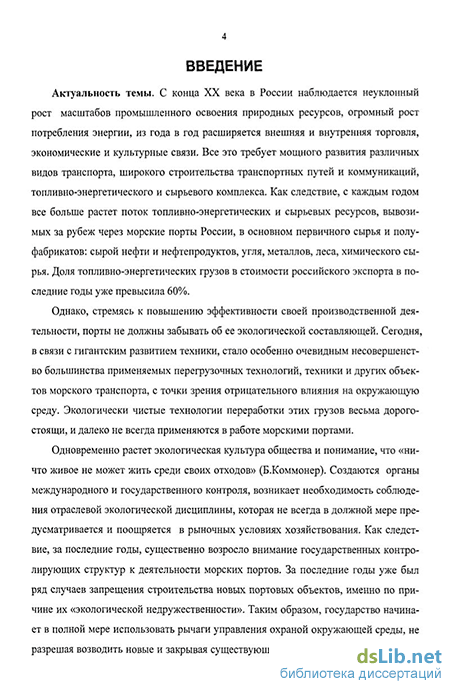 4

ВВЕДЕНИЕ

Актуальность темы. С конца XX века в России наблюдается неуклонный рост масштабов промышленного освоения природных ресурсов, огромный рост потребления энергии, из года в год расширяется внешняя и внутренняя торговля, экономические и культурные связи. Все это требует мощного развития различных видов транспорта, широкого строительства транспортных путей и коммуникаций, топливно-энергетического и сырьевого комплекса. Как следствие, с каждым годом все больше растет поток топливно-энергетических и сырьевых ресурсов, вывозимых за рубеж через морские порты России, в основном первичного сырья и полуфабрикатов: сырой нефти и нефтепродуктов, угля, металлов, леса, химического сырья. Доля топливно-энергетических грузов в стоимости российского экспорта в последние годы уже превысила 60%.

Однако, стремясь к повышению эффективности своей производственной деятельности, порты не должны забывать об ее экологической составляющей. Сегодня, в связи с гигантским развитием техники, стало особенно очевидным несовершенство большинства применяемых перегрузочных технологий, техники и других объектов морского транспорта, с точки зрения отрицательного влияния на окружающую среду. Экологически чистые технологии переработки этих грузов весьма дорогостоящи, и далеко не всегда применяются в работе морскими портами.

Одновременно растет экологическая культура общества и понимание, что «ничто живое не может жить среди своих отходов» (Б.Коммонер). Создаются органы международного и государственного контроля, возникает необходимость соблюдения отраслевой экологической дисциплины, которая не всегда в должной мере предусматривается и поощряется в рыночных условиях хозяйствования. Как следствие, за последние годы, существенно возросло внимание государственных контролирующих структур к деятельности морских портов. За последние годы уже был ряд случаев запрещения строительства новых портовых объектов, именно по причине их «экологической недружественности». Таким образом, государство начинает в полной мере использовать рычаги управления охраной окружающей среды, не разрешая возводить новые и закрывая существующ

dsLib.net
библиотека диссертаций